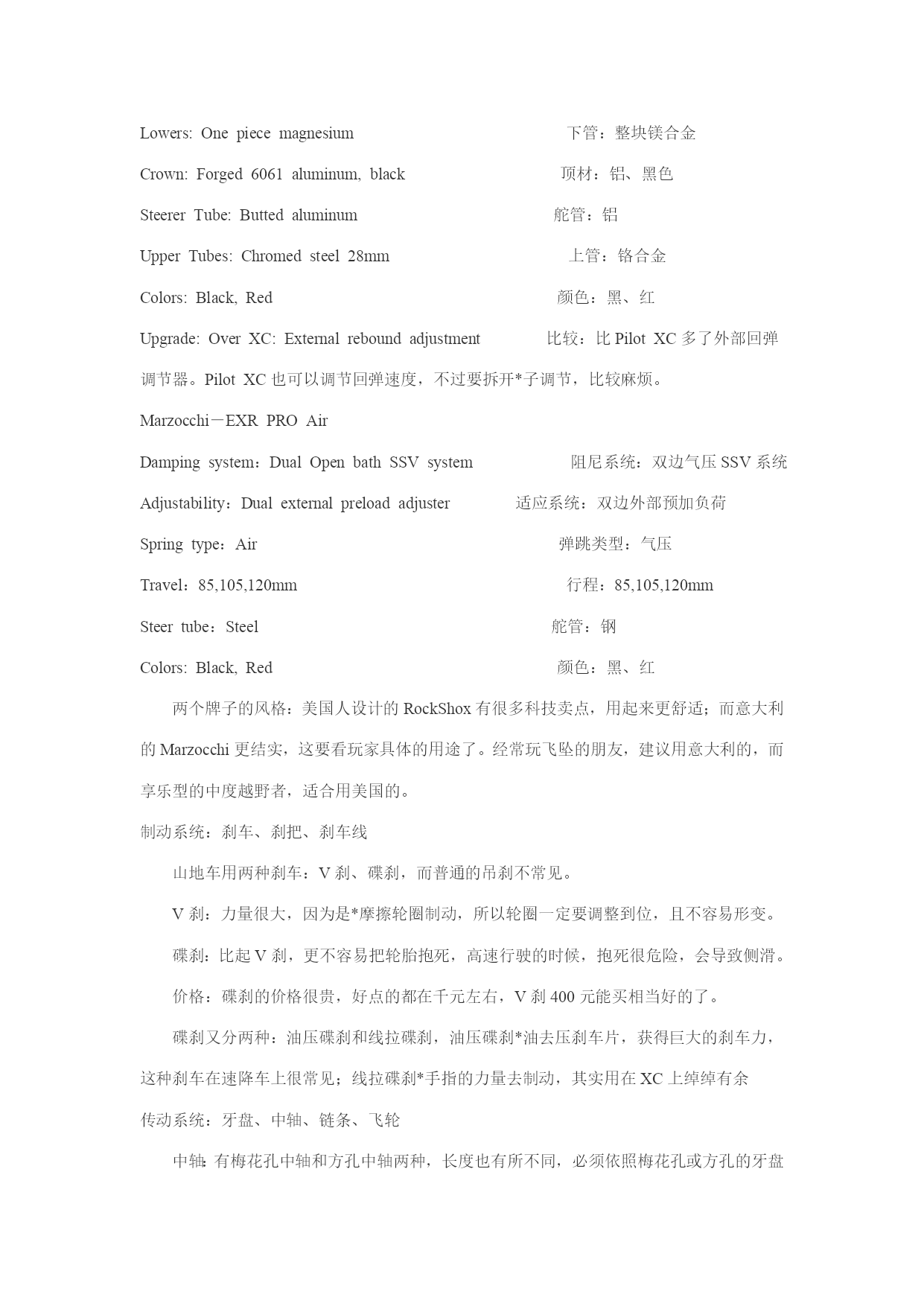 Lowers: One piece magnesium 下管：整块镁合金

Crown: Forged 6061 aluminum, black 顶材：铝、黑色

Steerer Tube: Butted aluminum 舵管：铝

Upper Tubes: Chromed steel 28mm 上管：铬合金

Colors: Black, Red 颜色：黑、红

Upgrade: Over XC: External rebound adjustment 比较：比 Pilot XC 多了外部回弹调节器。Pilot XC 也可以调节回弹速度，不过要拆开*子调节，比较麻烦。

Marzocchi－EXR PRO Air

Damping system：Dual Open bath SSV system 阻尼系统：双边气压 SSV 系统

Adjustability：Dual external preload adjuster 适应系统：双边外部预加负荷

Spring type：Air 弹跳类型：气压

Travel：85,105,120mm 行程：85,105,120mm

Steer tube：Steel 舵管：钢

Colors: Black, Red 颜色：黑、红

两个牌子的风格：美国人设计的 RockShox 有很多科技卖点，用起来更舒适；而意大利的 Marzocchi 更结实，这要看玩家具体的用途了。经常玩飞坠的朋友，建议用意大利的，而享乐型的中度越野者，适合用美国的。

制动系统：刹车、刹把、刹车线

山地车用两种刹车：V 刹、碟刹，而普通的吊刹不常见。

V 刹：力量很大，因为是*摩擦轮圈制动，所以轮圈一定要调整到位，且不容易形变。

碟刹：比起 V 刹，更不容易把轮胎抱死，高速行驶的时候，抱死很危险，会导致侧滑。

价格：碟刹的价格很贵，好点的都在千元左右，V 刹 400 元能买相当好的了。

碟刹又分两种：油压碟刹和线拉碟刹，油压碟刹*油去压刹车片，获得巨大的刹车力，这种刹车在速降车上很常见；线拉碟刹*手指的力量去制动，其实用在 XC 上绰绰有余

传动系统：牙盘、中轴、链条、飞轮

中轴：有梅花孔中轴和方孔中轴两种，长度也有所不同，必须依照梅花孔或方孔的牙盘